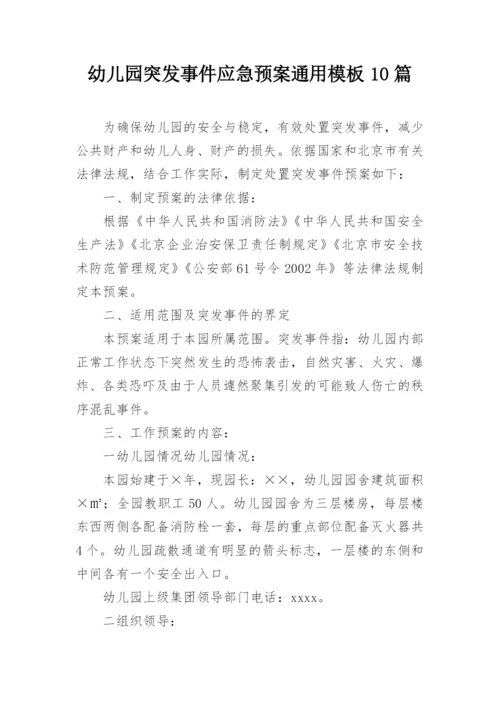 幼儿园突发事件应急预案通用模板 10 篇

为确保幼儿园的安全与稳定，有效处置突发事件，减少公共财产和幼儿人身、财产的损失。依据国家和北京市有关法律法规，结合工作实际，制定处置突发事件预案如下：

一、制定预案的法律依据：

根据《中华人民共和国消防法》《中华人民共和国安全生产法》《北京企业治安保卫责任制规定》《北京市安全技术防范管理规定》《公安部 61 号令 2002 年》等法律法规制定本预案。

二、适用范围及突发事件的界定

本预案适用于本园所属范围。突发事件指：幼儿园内部正常工作状态下突然发生的恐怖袭击，自然灾害、火灾、爆炸、各类恐吓及由于人员遽然聚集引发的可能致人伤亡的秩序混乱事件。

三、工作预案的内容：

一幼儿园情况幼儿园情况：

本园始建于×年，现园长：××，幼儿园园舍建筑面积×㎡；全园教职工 50 人。幼儿园园舍为三层楼房，每层楼东西两侧各配备消防栓一套，每层的重点部位配备灭火器共 4 个。幼儿园疏散通道有明显的箭头标志，一层楼的东侧和中间各有一个安全出入口。

幼儿园上级集团领导部门电话：xxxx。

二组织领导：